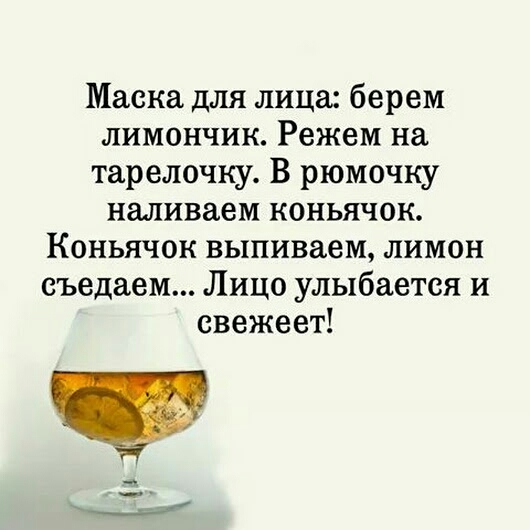 Маска для лица: берем лимончик. Режем на тарелочку. В рюмочку наливаем коньячок. Коньячок выпиваем, лимон съедаем... Лицо улыбается и свежеет!